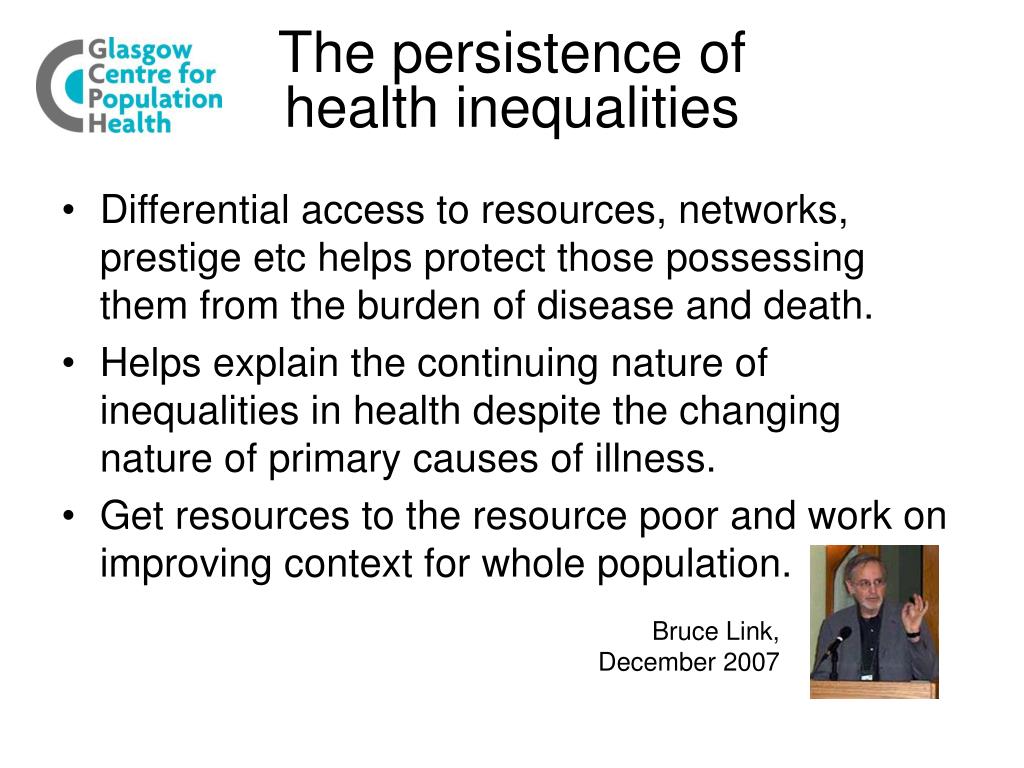 Glasgow Centre for Population Health

The persistence of health inequalities

• Differential access to resources, networks, prestige etc helps protect those possessing them from the burden of disease and death.
• Helps explain the continuing nature of inequalities in health despite the changing nature of primary causes of illness.
• Get resources to the resource poor and work on improving context for whole population.

Bruce Link,
December 2007